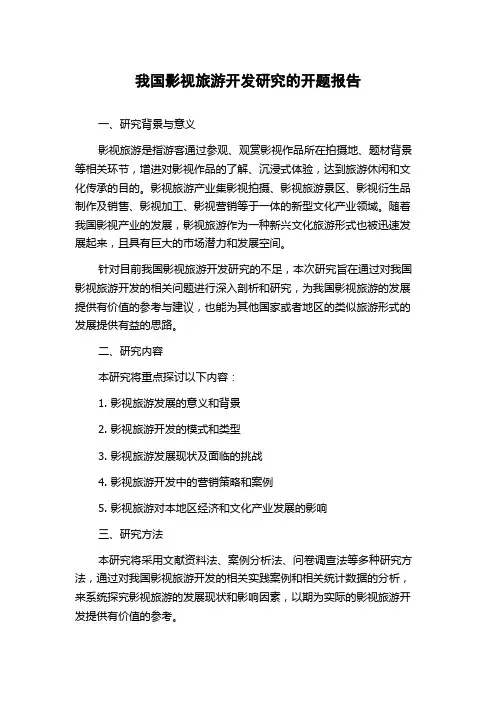 我国影视旅游开发研究的开题报告

一、研究背景与意义

影视旅游是指游客通过参观、观赏影视作品所在拍摄地、题材背景等相关环节，增进对影视作品的了解、沉浸式体验，达到旅游休闲和文化传承的目的。影视旅游产业集影视拍摄、影视旅游景区、影视衍生品制作及销售、影视加工、影视营销等于一体的新型文化产业领域。随着我国影视产业的发展，影视旅游作为一种新兴文化旅游形式也被迅速发展起来，且具有巨大的市场潜力和发展空间。

针对目前我国影视旅游开发研究的不足，本次研究旨在通过对我国影视旅游开发的相关问题进行深入剖析和研究，为我国影视旅游的发展提供有价值的参考与建议，也能为其他国家或者地区的类似旅游形式的发展提供有益的思路。

二、研究内容

本研究将重点探讨以下内容：

1. 影视旅游发展的意义和背景

2. 影视旅游开发的模式和类型

3. 影视旅游发展现状及面临的挑战

4. 影视旅游开发中的营销策略和案例

5. 影视旅游对本地区经济和文化产业发展的影响

三、研究方法

本研究将采用文献资料法、案例分析法、问卷调查法等多种研究方法，通过对我国影视旅游开发的相关实践案例和相关统计数据的分析，来系统探究影视旅游的发展现状和影响因素，以期为实际的影视旅游开发提供有价值的参考。